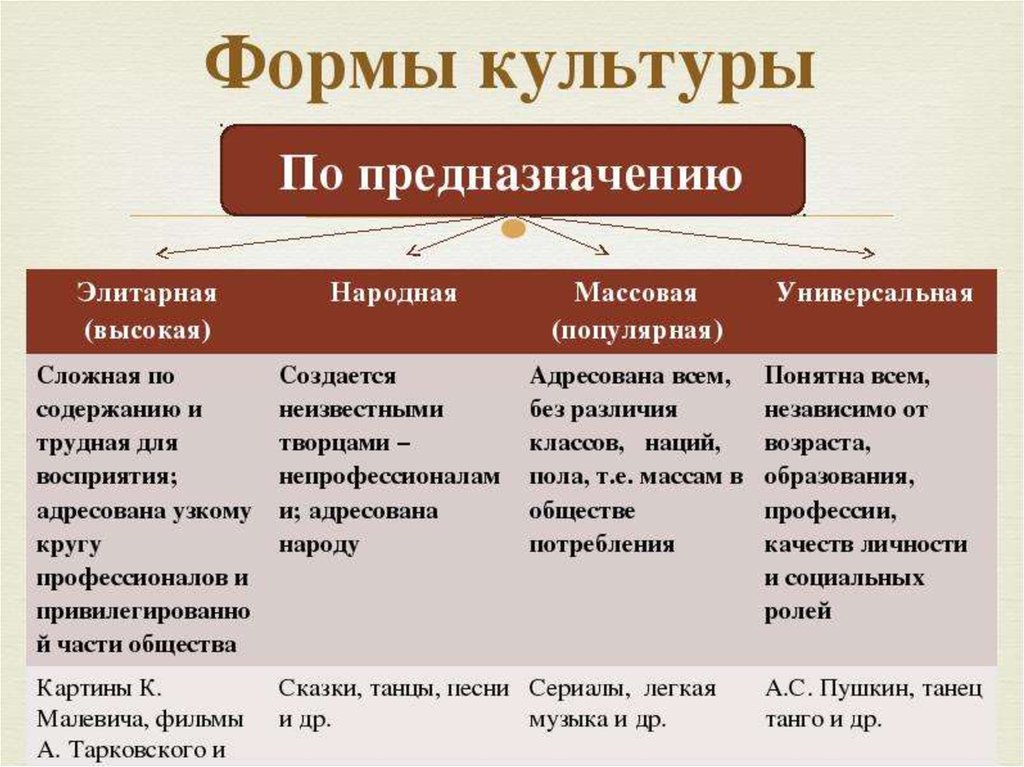 Формы культуры

По предназначению

| Элитарная (высокая) | Народная | Массовая (популярная) | Универсальная |
|---|---|---|---|
| Сложная по содержанию и трудная для восприятия; адресована узкому кругу профессионалов и привилегированной части общества | Создается неизвестными творцами – непрофессионалами; адресована народу | Адресована всем, без различия классов, наций, пола, т.е. массам в обществе потребления | Понятна всем, независимо от возраста, образования, профессии, качеств личности и социальных ролей |
| Картины К. Малевича, фильмы А. Тарковского и | Сказки, танцы, песни и др. | Сериалы, легкая музыка и др. | А.С. Пушкин, танец танго и др. |